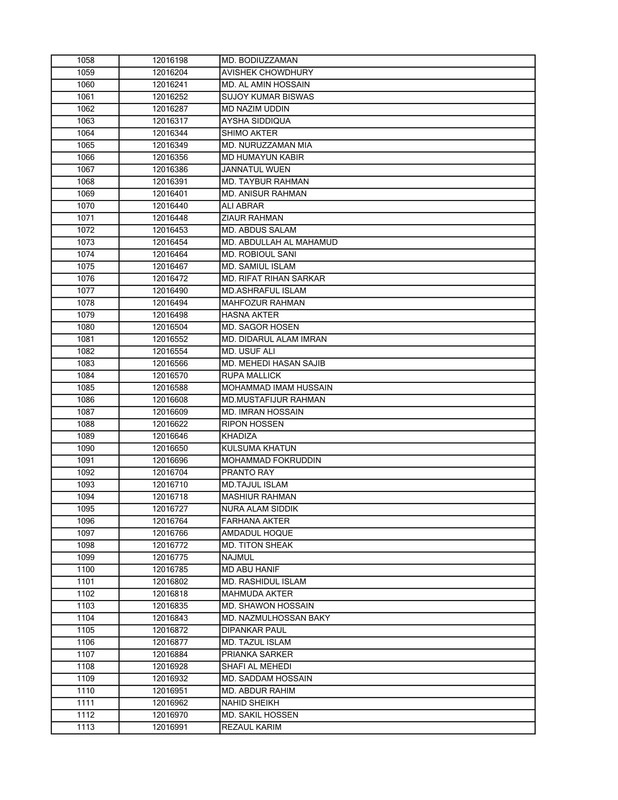 | | | |
|---|---|---|
| 1058 | 12016198 | MD. BODIUZZAMAN |
| 1059 | 12016204 | AVISHEK CHOWDHURY |
| 1060 | 12016241 | MD. AL AMIN HOSSAIN |
| 1061 | 12016252 | SUJOY KUMAR BISWAS |
| 1062 | 12016287 | MD NAZIM UDDIN |
| 1063 | 12016317 | AYSHA SIDDIQUA |
| 1064 | 12016344 | SHIMO AKTER |
| 1065 | 12016349 | MD. NURUZZAMAN MIA |
| 1066 | 12016356 | MD HUMAYUN KABIR |
| 1067 | 12016386 | JANNATUL WUEN |
| 1068 | 12016391 | MD. TAYBUR RAHMAN |
| 1069 | 12016401 | MD. ANISUR RAHMAN |
| 1070 | 12016440 | ALI ABRAR |
| 1071 | 12016448 | ZIAUR RAHMAN |
| 1072 | 12016453 | MD. ABDUS SALAM |
| 1073 | 12016454 | MD. ABDULLAH AL MAHAMUD |
| 1074 | 12016464 | MD. ROBIOUL SANI |
| 1075 | 12016467 | MD. SAMIUL ISLAM |
| 1076 | 12016472 | MD. RIFAT RIHAN SARKAR |
| 1077 | 12016490 | MD.ASHRAFUL ISLAM |
| 1078 | 12016494 | MAHFOZUR RAHMAN |
| 1079 | 12016498 | HASNA AKTER |
| 1080 | 12016504 | MD. SAGOR HOSEN |
| 1081 | 12016552 | MD. DIDARUL ALAM IMRAN |
| 1082 | 12016554 | MD. USUF ALI |
| 1083 | 12016566 | MD. MEHEDI HASAN SAJIB |
| 1084 | 12016570 | RUPA MALLICK |
| 1085 | 12016588 | MOHAMMAD IMAM HUSSAIN |
| 1086 | 12016608 | MD.MUSTAFIJUR RAHMAN |
| 1087 | 12016609 | MD. IMRAN HOSSAIN |
| 1088 | 12016622 | RIPON HOSSEN |
| 1089 | 12016646 | KHADIZA |
| 1090 | 12016650 | KULSUMA KHATUN |
| 1091 | 12016696 | MOHAMMAD FOKRUDDIN |
| 1092 | 12016704 | PRANTO RAY |
| 1093 | 12016710 | MD.TAJUL ISLAM |
| 1094 | 12016718 | MASHIUR RAHMAN |
| 1095 | 12016727 | NURA ALAM SIDDIK |
| 1096 | 12016764 | FARHANA AKTER |
| 1097 | 12016766 | AMDADUL HOQUE |
| 1098 | 12016772 | MD. TITON SHEAK |
| 1099 | 12016775 | NAJMUL |
| 1100 | 12016785 | MD ABU HANIF |
| 1101 | 12016802 | MD. RASHIDUL ISLAM |
| 1102 | 12016818 | MAHMUDA AKTER |
| 1103 | 12016835 | MD. SHAWON HOSSAIN |
| 1104 | 12016843 | MD. NAZMULHOSSAN BAKY |
| 1105 | 12016872 | DIPANKAR PAUL |
| 1106 | 12016877 | MD. TAZUL ISLAM |
| 1107 | 12016884 | PRIANKA SARKER |
| 1108 | 12016928 | SHAFI AL MEHEDI |
| 1109 | 12016932 | MD. SADDAM HOSSAIN |
| 1110 | 12016951 | MD. ABDUR RAHIM |
| 1111 | 12016962 | NAHID SHEIKH |
| 1112 | 12016970 | MD. SAKIL HOSSEN |
| 1113 | 12016991 | REZAUL KARIM |